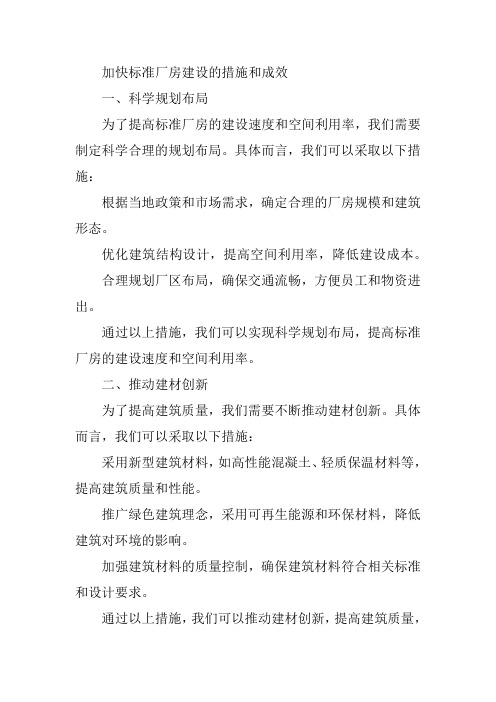 加快标准厂房建设的措施和成效

一、科学规划布局

为了提高标准厂房的建设速度和空间利用率，我们需要制定科学合理的规划布局。具体而言，我们可以采取以下措施：

根据当地政策和市场需求，确定合理的厂房规模和建筑形态。

优化建筑结构设计，提高空间利用率，降低建设成本。

合理规划厂区布局，确保交通流畅，方便员工和物资进出。

通过以上措施，我们可以实现科学规划布局，提高标准厂房的建设速度和空间利用率。

二、推动建材创新

为了提高建筑质量，我们需要不断推动建材创新。具体而言，我们可以采取以下措施：

采用新型建筑材料，如高性能混凝土、轻质保温材料等，提高建筑质量和性能。

推广绿色建筑理念，采用可再生能源和环保材料，降低建筑对环境的影响。

加强建筑材料的质量控制，确保建筑材料符合相关标准和设计要求。

通过以上措施，我们可以推动建材创新，提高建筑质量，